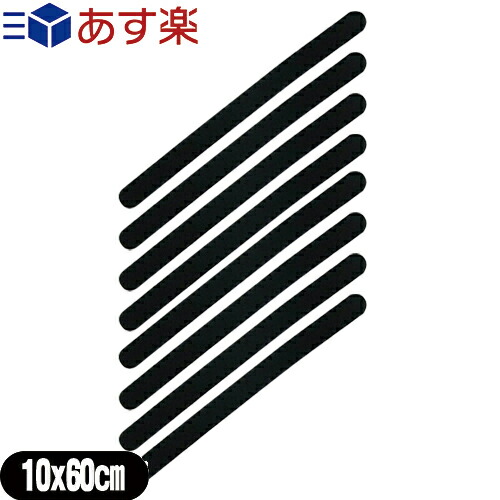 あす楽

10x60㎝